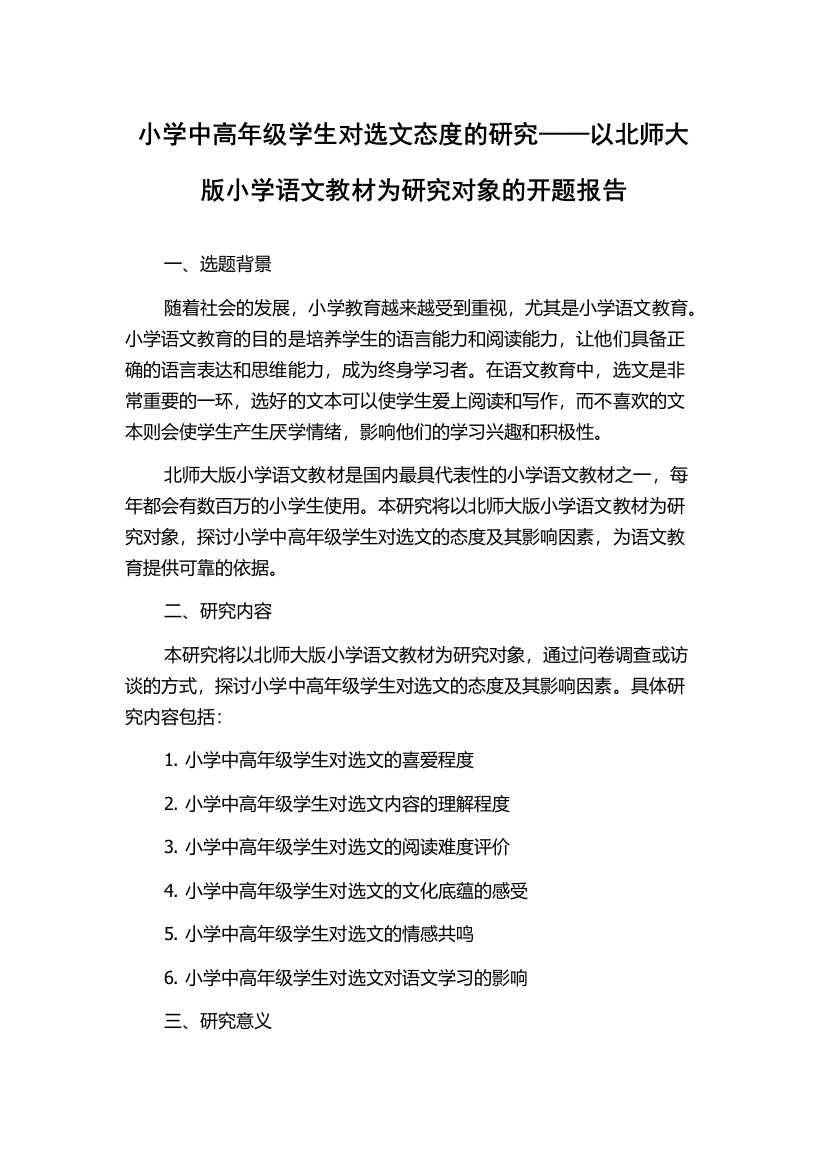 小学中高年级学生对选文态度的研究——以北师大版小学语文教材为研究对象的开题报告

一、选题背景

随着社会的发展，小学教育越来越受到重视，尤其是小学语文教育。小学语文教育的目的是培养学生的语言能力和阅读能力，让他们具备正确的语言表达和思维能力，成为终身学习者。在语文教育中，选文是非常重要的一环，选好的文本可以使学生爱上阅读和写作，而不喜欢的文本则会使学生产生厌学情绪，影响他们的学习兴趣和积极性。

北师大版小学语文教材是国内最具代表性的小学语文教材之一，每年都会有数百万的小学生使用。本研究将以北师大版小学语文教材为研究对象，探讨小学中高年级学生对选文的态度及其影响因素，为语文教育提供可靠的依据。

二、研究内容

本研究将以北师大版小学语文教材为研究对象，通过问卷调查或访谈的方式，探讨小学中高年级学生对选文的态度及其影响因素。具体研究内容包括：

1. 小学中高年级学生对选文的喜爱程度

2. 小学中高年级学生对选文内容的理解程度

3. 小学中高年级学生对选文的阅读难度评价

4. 小学中高年级学生对选文的文化底蕴的感受

5. 小学中高年级学生对选文的情感共鸣

6. 小学中高年级学生对选文对语文学习的影响

三、研究意义